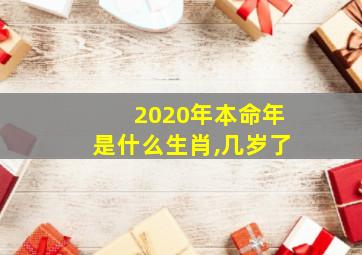 2020年本命年
是什么生肖,几岁了